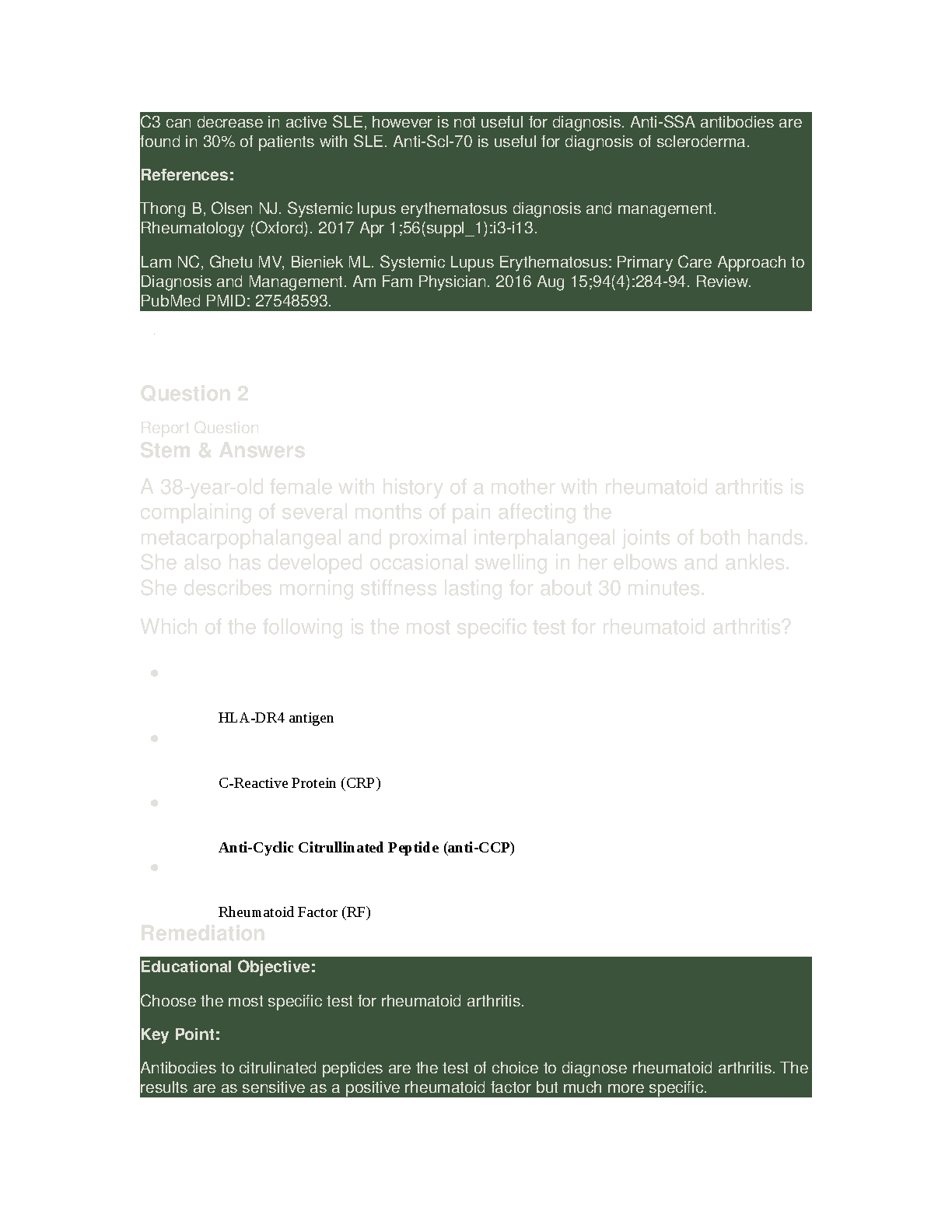 C3 can decrease in active SLE, however is not useful for diagnosis. Anti-SSA antibodies are found in 30% of patients with SLE. Anti-Scl-70 is useful for diagnosis of scleroderma.

References:

Thong B, Olsen NJ. Systemic lupus erythematosus diagnosis and management. Rheumatology (Oxford). 2017 Apr 1;56(suppl_1):i3-i13.

Lam NC, Ghetu MV, Bieniek ML. Systemic Lupus Erythematosus: Primary Care Approach to Diagnosis and Management. Am Fam Physician. 2016 Aug 15;94(4):284-94. Review. PubMed PMID: 27548593.

Question 2

Report Question

Stem & Answers

A 38-year-old female with history of a mother with rheumatoid arthritis is complaining of several months of pain affecting the metacarpophalangeal and proximal interphalangeal joints of both hands. She also has developed occasional swelling in her elbows and ankles. She describes morning stiffness lasting for about 30 minutes.

Which of the following is the most specific test for rheumatoid arthritis?

HLA-DR4 antigen

C-Reactive Protein (CRP)

Anti-Cyclic Citrullinated Peptide (anti-CCP)

Rheumatoid Factor (RF)

Remediation

Educational Objective:

Choose the most specific test for rheumatoid arthritis.

Key Point:

Antibodies to citrulinated peptides are the test of choice to diagnose rheumatoid arthritis. The results are as sensitive as a positive rheumatoid factor but much more specific.